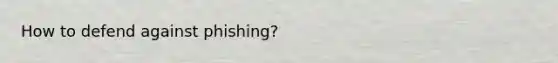 How to defend against phishing?